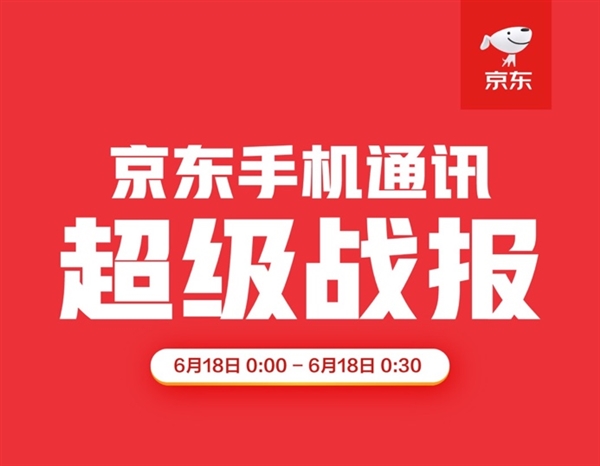 京东

京东手机通讯
超级战报

6月18日 0:00 – 6月18日 0:30